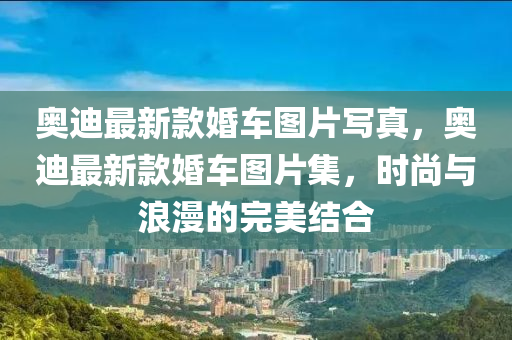 奥迪最新款婚车图片写真，奥迪最新款婚车图片集，时尚与浪漫的完美结合